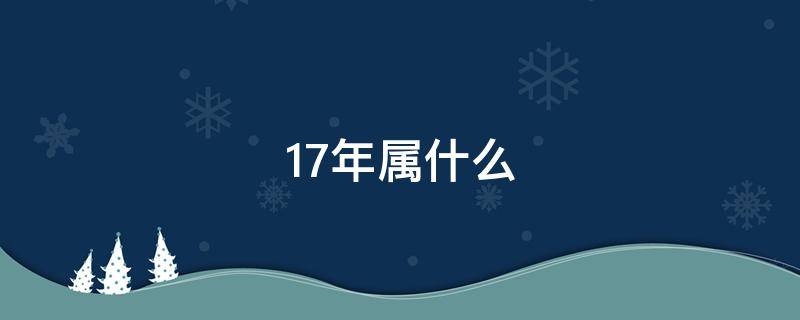 17年属什么